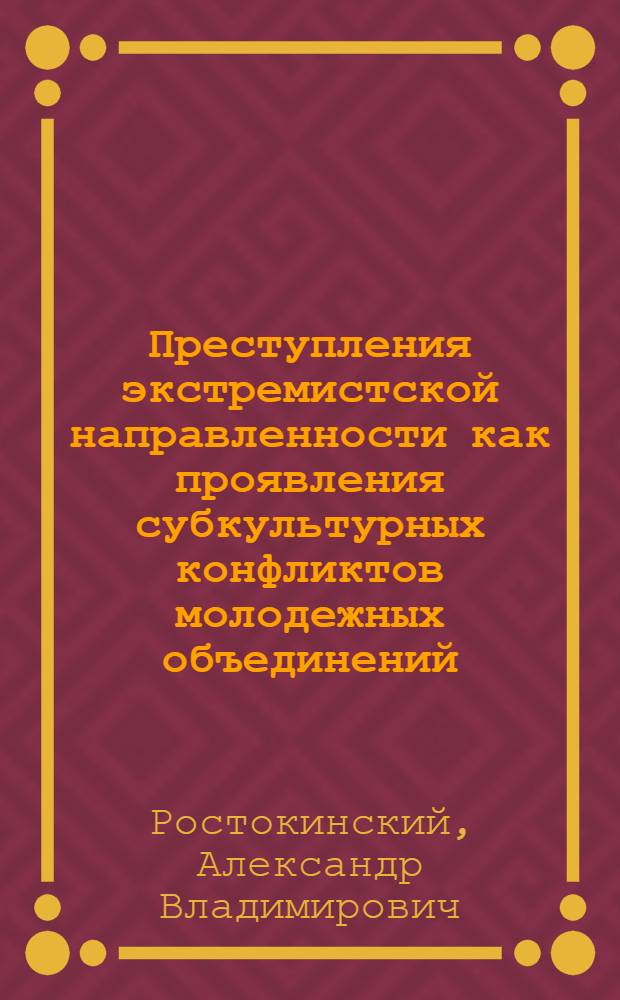 Преступления экстремистской направленности как проявления субкультурных конфликтов молодежных объединений

Ростокинский, Александр Владимирович